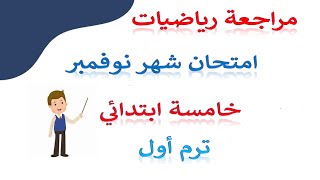 مراجعة رياضيات

امتحان شهر نوفمبر

خامسة ابتدائي

ترم أول